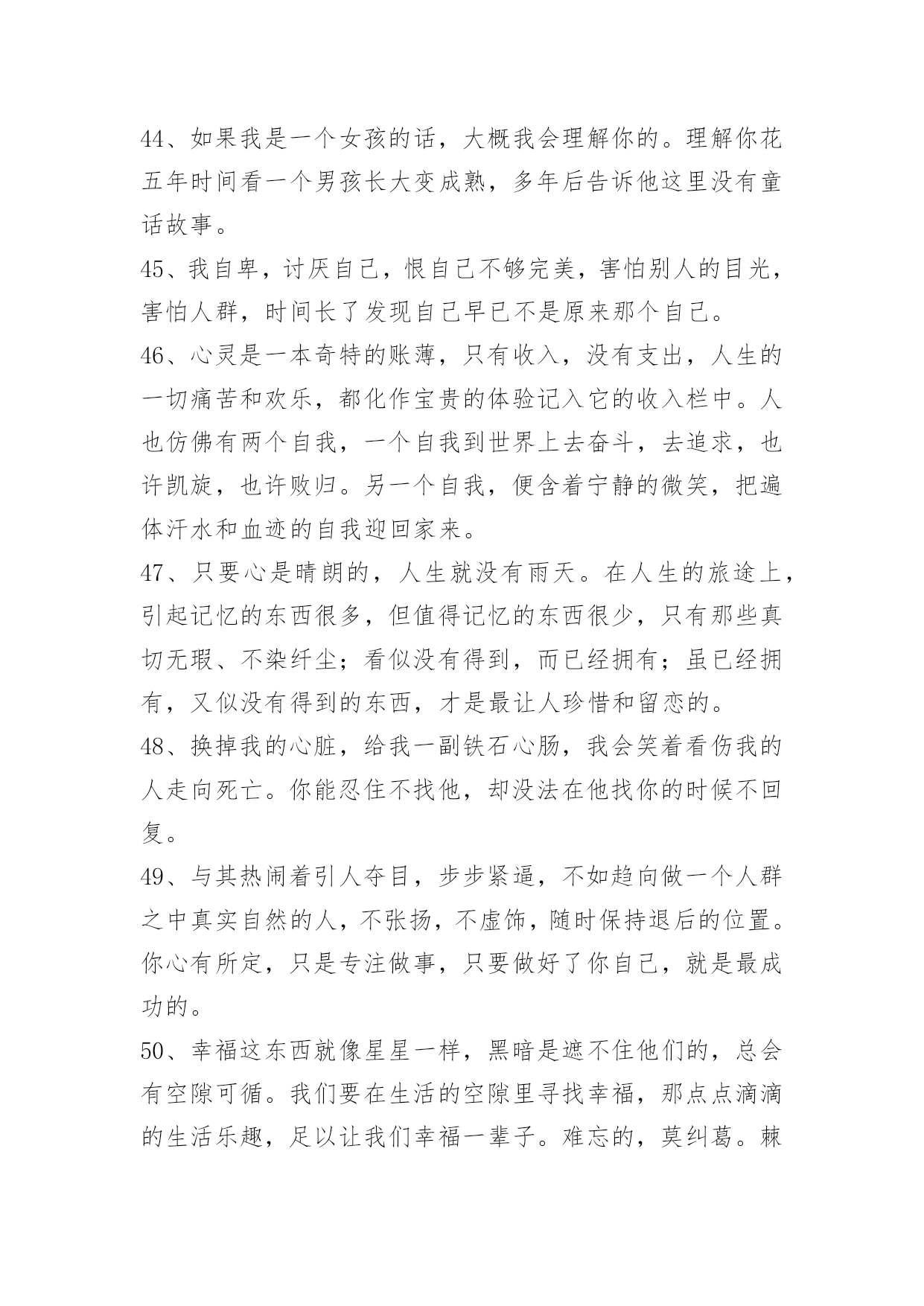 44、如果我是一个女孩的话，大概我会理解你的。理解你花五年时间看一个男孩长大变成熟，多年后告诉他这里没有童话故事。

45、我自卑，讨厌自己，恨自己不够完美，害怕别人的目光，害怕人群，时间长了发现自己早已不是原来那个自己。

46、心灵是一本奇特的账薄，只有收入，没有支出，人生的一切痛苦和欢乐，都化作宝贵的体验记入它的收入栏中。人也仿佛有两个自我，一个自我到世界上去奋斗，去追求，也许凯旋，也许败归。另一个自我，便含着宁静的微笑，把遍体汗水和血迹的自我迎回家来。

47、只要心是晴朗的，人生就没有雨天。在人生的旅途上，引起记忆的东西很多，但值得记忆的东西很少，只有那些真切无瑕、不染纤尘；看似没有得到，而已经拥有；虽已经拥有，又似没有得到的东西，才是最让人珍惜和留恋的。

48、换掉我的心脏，给我一副铁石心肠，我会笑着看伤我的人走向死亡。你能忍住不找他，却没法在他找你的时候不回复。

49、与其热闹着引人夺目，步步紧逼，不如趋向做一个人群之中真实自然的人，不张扬，不虚饰，随时保持退后的位置。你心有所定，只是专注做事，只要做好了你自己，就是最成功的。

50、幸福这东西就像星星一样，黑暗是遮不住他们的，总会有空隙可循。我们要在生活的空隙里寻找幸福，那点点滴滴的生活乐趣，足以让我们幸福一辈子。难忘的，莫纠葛。棘